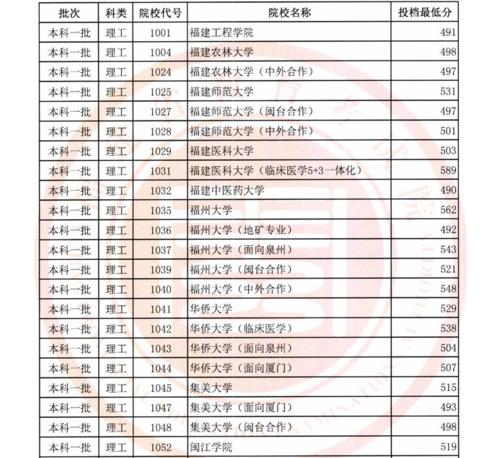 | 批次 | 科类 | 院校代号 | 院校名称 | 投档最低分 |
|---|---|---|---|---|
| 本科一批 | 理工 | 1001 | 福建工程学院 | 491 |
| 本科一批 | 理工 | 1004 | 福建农林大学 | 498 |
| 本科一批 | 理工 | 1024 | 福建农林大学（中外合作） | 497 |
| 本科一批 | 理工 | 1025 | 福建师范大学 | 531 |
| 本科一批 | 理工 | 1027 | 福建师范大学（闽台合作） | 497 |
| 本科一批 | 理工 | 1028 | 福建师范大学（中外合作） | 501 |
| 本科一批 | 理工 | 1029 | 福建医科大学 | 503 |
| 本科一批 | 理工 | 1031 | 福建医科大学（临床医学5+3一体化） | 589 |
| 本科一批 | 理工 | 1032 | 福建中医药大学 | 490 |
| 本科一批 | 理工 | 1035 | 福州大学 | 562 |
| 本科一批 | 理工 | 1036 | 福州大学（地矿专业） | 492 |
| 本科一批 | 理工 | 1037 | 福州大学（面向泉州） | 543 |
| 本科一批 | 理工 | 1039 | 福州大学（闽台合作） | 521 |
| 本科一批 | 理工 | 1040 | 福州大学（中外合作） | 548 |
| 本科一批 | 理工 | 1041 | 华侨大学 | 529 |
| 本科一批 | 理工 | 1042 | 华侨大学（临床医学） | 538 |
| 本科一批 | 理工 | 1043 | 华侨大学（面向泉州） | 504 |
| 本科一批 | 理工 | 1044 | 华侨大学（面向厦门） | 507 |
| 本科一批 | 理工 | 1045 | 集美大学 | 515 |
| 本科一批 | 理工 | 1047 | 集美大学（面向厦门） | 493 |
| 本科一批 | 理工 | 1048 | 集美大学（闽台合作） | 498 |
| 本科一批 | 理工 | 1052 | 闽江学院 | 519 |